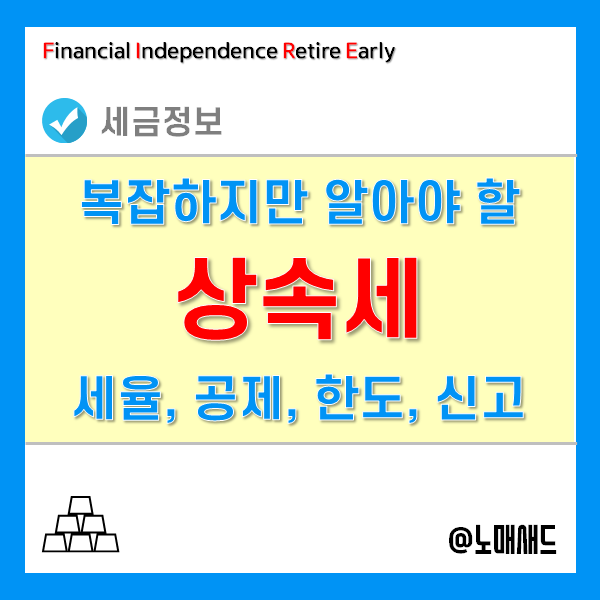 Financial Independence Retire Early

세금정보

복잡하지만 알아야 할

상속세

세율, 공제, 한도, 신고

@노매새드